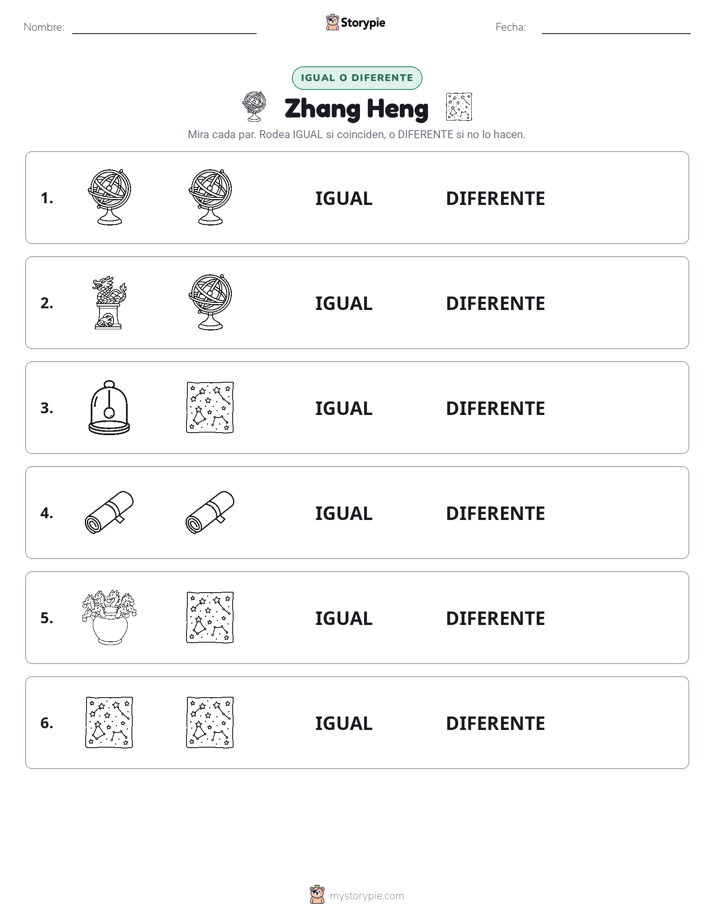 Nombre: ____ Storypie Fecha: ____

IGUAL O DIFERENTE

Zhang Heng

Mira cada par. Rodea IGUAL si coinciden, o DIFERENTE si no lo hacen.

1. IGUAL DIFERENTE

2. IGUAL DIFERENTE

3. IGUAL DIFERENTE

4. IGUAL DIFERENTE

5. IGUAL DIFERENTE

6. IGUAL DIFERENTE

mystorypie.com